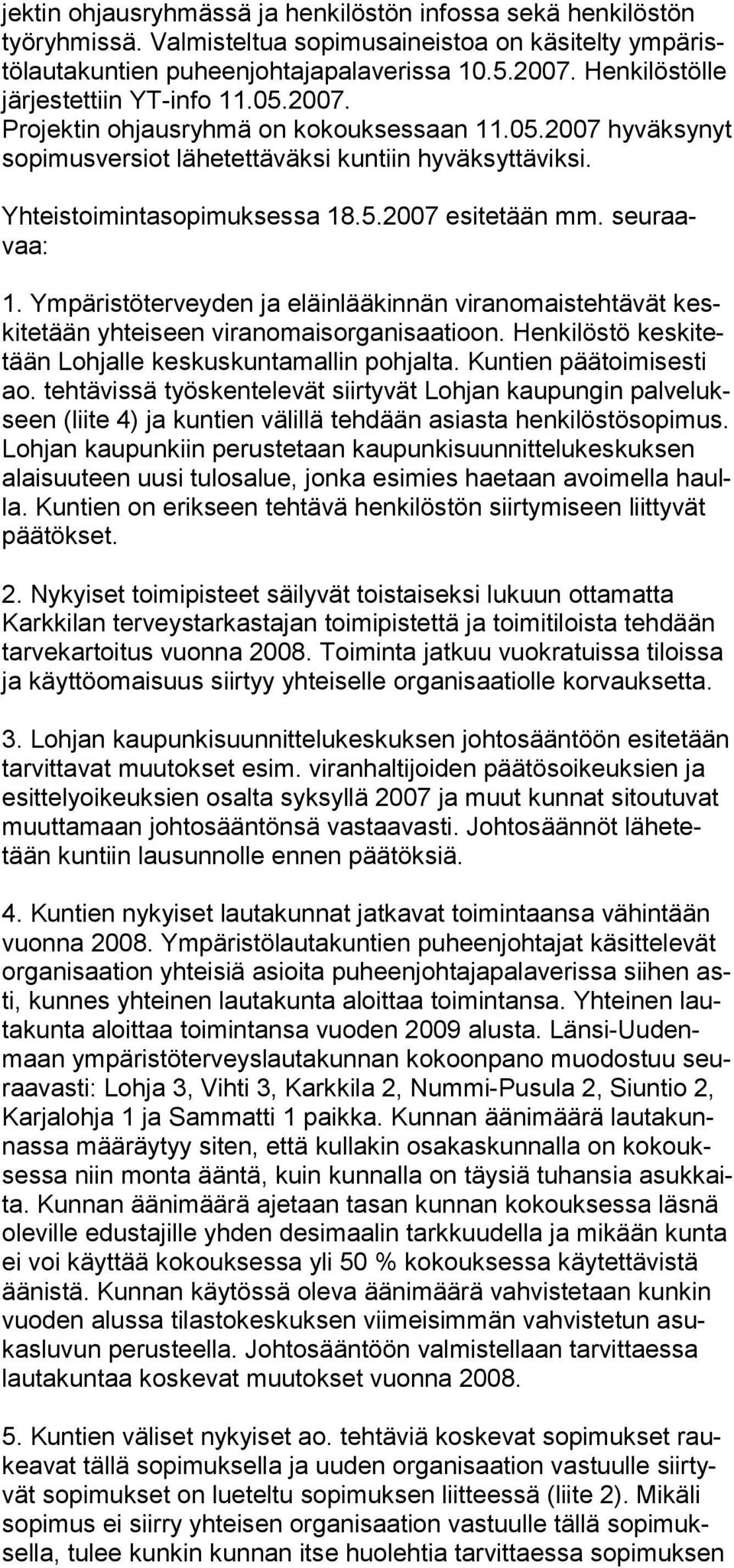 jektin ohjausryhmässä ja henkilöstön infossa sekä henkilöstön työryhmissä. Valmisteltua sopimusaineistoa on käsitelty ympäristölautakuntien puheenjohtajapalaverissa 10.5.2007. Henkilöstölle järjestettiin YT-info 11.05.2007.
Projektin ohjausryhmä on kokouksessaan 11.05.2007 hyväksynyt sopimusversiot lähetettäväksi kuntiin hyväksyttäviksi.

Yhteistoimintasopimuksessa 18.5.2007 esitetään mm. seuraavaa:

1. Ympäristöterveyden ja eläinlääkinnän viranomaistehtävät keskitetään yhteiseen viranomaisorganisaatioon. Henkilöstö keskitetään Lohjalle keskuskuntamallin pohjalta. Kuntien päätoimisesti ao. tehtävissä työskentelevät siirtyvät Lohjan kaupungin palvelukseen (liite 4) ja kuntien välillä tehdään asiasta henkilöstösopimus. Lohjan kaupunkiin perustetaan kaupunkisuunnittelukeskuksen alaisuuteen uusi tulosalue, jonka esimies haetaan avoimella haulla. Kuntien on erikseen tehtävä henkilöstön siirtymiseen liittyvät päätökset.

2. Nykyiset toimipisteet säilyvät toistaiseksi lukuun ottamatta Karkkilan terveystarkastajan toimipistettä ja toimitiloista tehdään tarvekartoitus vuonna 2008. Toiminta jatkuu vuokratuissa tiloissa ja käyttöomaisuus siirtyy yhteiselle organisaatiolle korvauksetta.

3. Lohjan kaupunkisuunnittelukeskuksen johtosääntöön esitetään tarvittavat muutokset esim. viranhaltijoiden päätösoikeuksien ja esittelyoikeuksien osalta syksyllä 2007 ja muut kunnat sitoutuvat muuttamaan johtosääntönsä vastaavasti. Johtosäännöt lähetetään kuntiin lausunnolle ennen päätöksiä.

4. Kuntien nykyiset lautakunnat jatkavat toimintaansa vähintään vuonna 2008. Ympäristölautakuntien puheenjohtajat käsittelevät organisaation yhteisiä asioita puheenjohtajapalaverissa siihen asti, kunnes yhteinen lautakunta aloittaa toimintansa. Yhteinen lautakunta aloittaa toimintansa vuoden 2009 alusta. Länsi-Uudenmaan ympäristöterveyslautakunnan kokoonpano muodostuu seuraavasti: Lohja 3, Vihti 3, Karkkila 2, Nummi-Pusula 2, Siuntio 2, Karjalohja 1 ja Sammatti 1 paikka. Kunnan äänimäärä lautakunnassa määräytyy siten, että kullakin osakaskunnalla on kokouksessa niin monta ääntä, kuin kunnalla on täysiä tuhansia asukkaita. Kunnan äänimäärä ajetaan tasan kunnan kokouksessa läsnä oleville edustajille yhden desimaalin tarkkuudella ja mikään kunta ei voi käyttää kokouksessa yli 50 % kokouksessa käytettävistä äänistä. Kunnan käytössä oleva äänimäärä vahvistetaan kunkin vuoden alussa tilastokeskuksen viimeisimmän vahvistetun asukasluvun perusteella. Johtosääntöön valmistellaan tarvittaessa lautakuntaa koskevat muutokset vuonna 2008.

5. Kuntien väliset nykyiset ao. tehtäviä koskevat sopimukset raukeavat tällä sopimuksella ja uuden organisaation vastuulle siirtyvät sopimukset on lueteltu sopimuksen liitteessä (liite 2). Mikäli sopimus ei siirry yhteisen organisaation vastuulle tällä sopimuksella, tulee kunkin kunnan itse huolehtia tarvittaessa sopimuksen